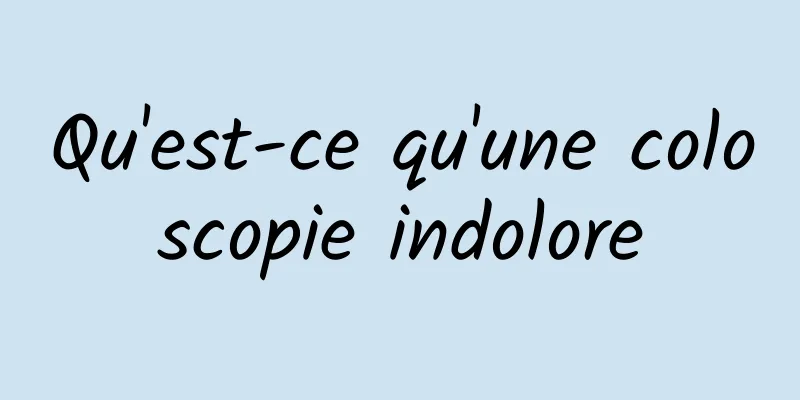 Qu'est-ce qu'une colo scopie indolore